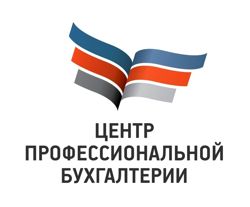 ЦЕНТР
ПРОФЕССИОНАЛЬНОЙ
БУХГАЛТЕРИИ